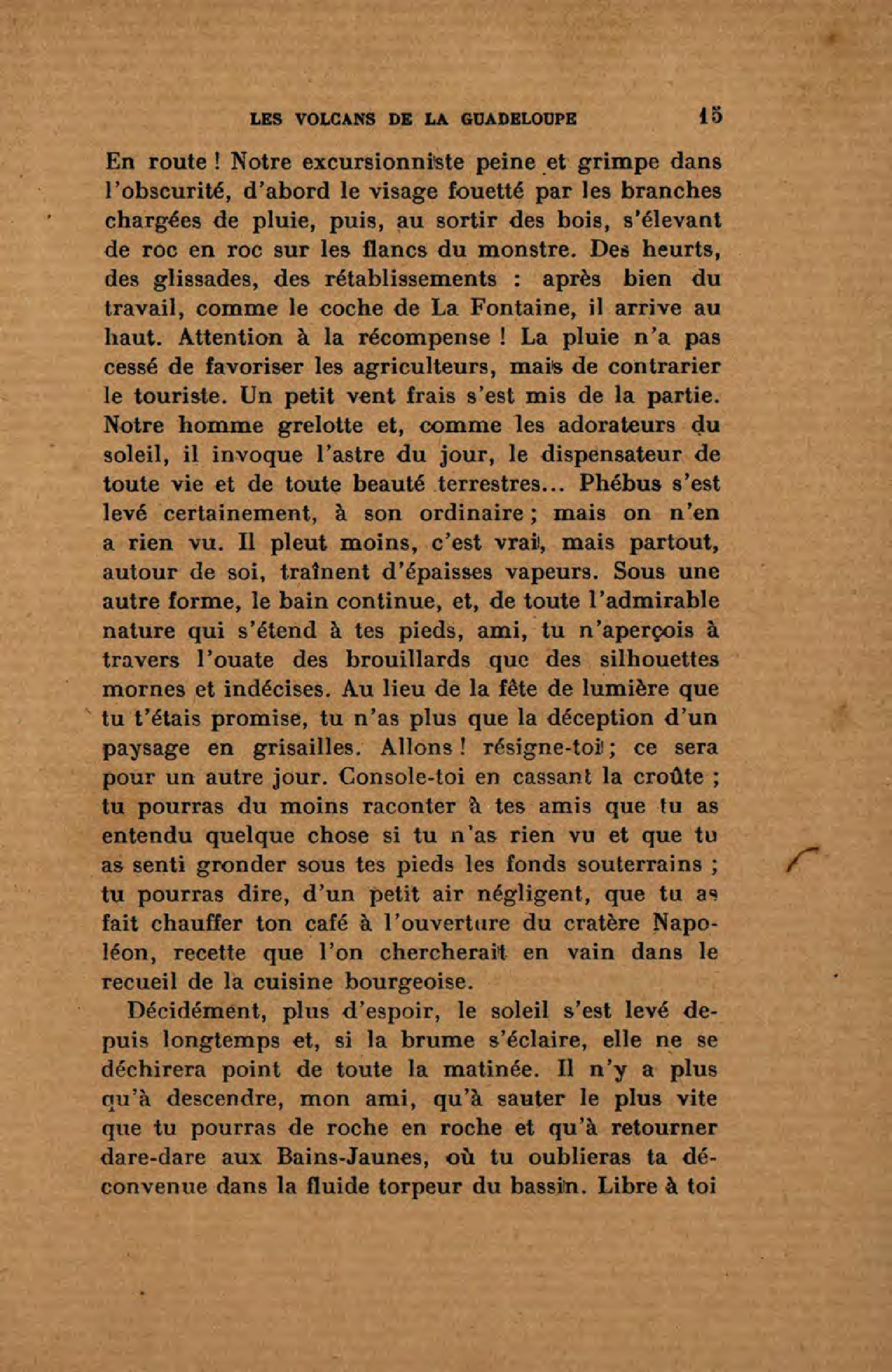 LES VOLCANS DE LA GUADELOUPE 15

En route ! Notre excursionniste peine et grimpe dans l'obscurité, d'abord le visage fouetté par les branches chargées de pluie, puis, au sortir des bois, s'élevant de roc en roc sur les flancs du monstre. Des heurts, des glissades, des rétablissements : après bien du travail, comme le coche de La Fontaine, il arrive au haut. Attention à la récompense ! La pluie n'a pas cessé de favoriser les agriculteurs, mais de contrarier le touriste. Un petit vent frais s'est mis de la partie. Notre homme grelotte et, comme les adorateurs du soleil, il invoque l'astre du jour, le dispensateur de toute vie et de toute beauté terrestres... Phébus s'est levé certainement, à son ordinaire ; mais on n'en a rien vu. Il pleut moins, c'est vrai, mais partout, autour de soi, traînent d'épaisses vapeurs. Sous une autre forme, le bain continue, et, de toute l'admirable nature qui s'étend à tes pieds, ami, tu n'aperçois à travers l'ouate des brouillards que des silhouettes mornes et indécises. Au lieu de la fête de lumière que tu t'étais promise, tu n'as plus que la déception d'un paysage en grisailles. Allons ! résigne-toi ; ce sera pour un autre jour. Console-toi en cassant la croûte ; tu pourras du moins raconter à tes amis que tu as entendu quelque chose si tu n'as rien vu et que tu as senti gronder sous tes pieds les fonds souterrains ; tu pourras dire, d'un petit air négligent, que tu as fait chauffer ton café à l'ouverture du cratère Napoléon, recette que l'on chercherait en vain dans le recueil de la cuisine bourgeoise.

Décidément, plus d'espoir, le soleil s'est levé depuis longtemps et, si la brume s'éclaire, elle ne se déchirera point de toute la matinée. Il n'y a plus qu'à descendre, mon ami, qu'à sauter le plus vite que tu pourras de roche en roche et qu'à retourner dare-dare aux Bains-Jaunes, où tu oublieras ta déconvenue dans la fluide torpeur du bassin. Libre à toi